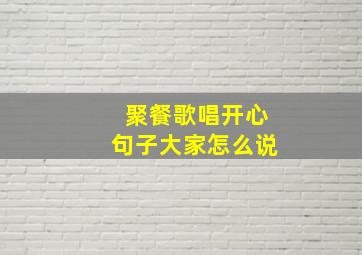 聚餐歌唱开心
句子大家怎么说